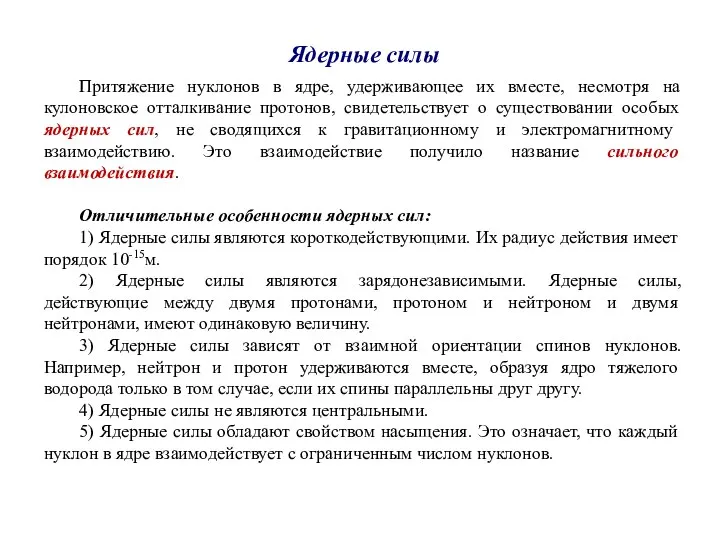 Ядерные силы

Притяжение нуклонов в ядре, удерживающее их вместе, несмотря на кулоновское отталкивание протонов, свидетельствует о существовании особых ядерных сил, не сводящихся к гравитационному и электромагнитному взаимодействию. Это взаимодействие получило название сильного взаимодействия.

Отличительные особенности ядерных сил:

1) Ядерные силы являются короткодействующими. Их радиус действия имеет порядок $10^{-15}$м.

2) Ядерные силы являются зарядонезависимыми. Ядерные силы, действующие между двумя протонами, протоном и нейтроном и двумя нейтронами, имеют одинаковую величину.

3) Ядерные силы зависят от взаимной ориентации спинов нуклонов. Например, нейтрон и протон удерживаются вместе, образуя ядро тяжелого водорода только в том случае, если их спины параллельны друг другу.

4) Ядерные силы не являются центральными.

5) Ядерные силы обладают свойством насыщения. Это означает, что каждый нуклон в ядре взаимодействует с ограниченным числом нуклонов.